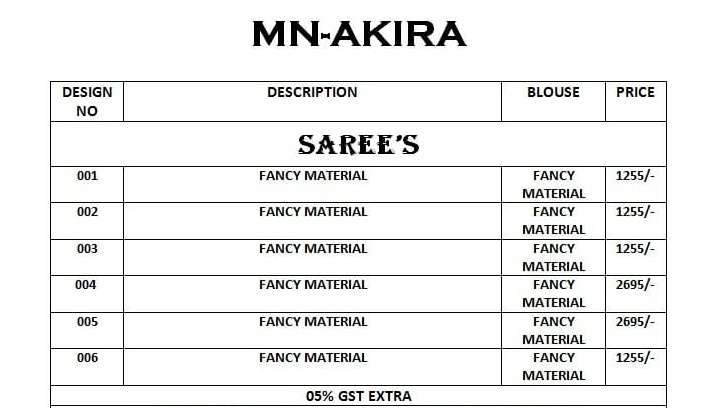 MN-AKIRA

| DESIGN NO | DESCRIPTION | BLOUSE | PRICE |
|---|---|---|---|
| SAREE'S | | | |
| 001 | FANCY MATERIAL | FANCY MATERIAL | 1255/- |
| 002 | FANCY MATERIAL | FANCY MATERIAL | 1255/- |
| 003 | FANCY MATERIAL | FANCY MATERIAL | 1255/- |
| 004 | FANCY MATERIAL | FANCY MATERIAL | 2695/- |
| 005 | FANCY MATERIAL | FANCY MATERIAL | 2695/- |
| 006 | FANCY MATERIAL | FANCY MATERIAL | 1255/- |
| 05% GST EXTRA | | | |